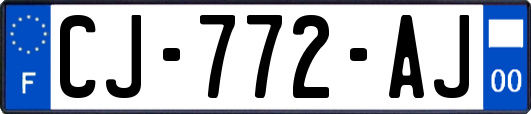 F
CJ-772-AJ
00